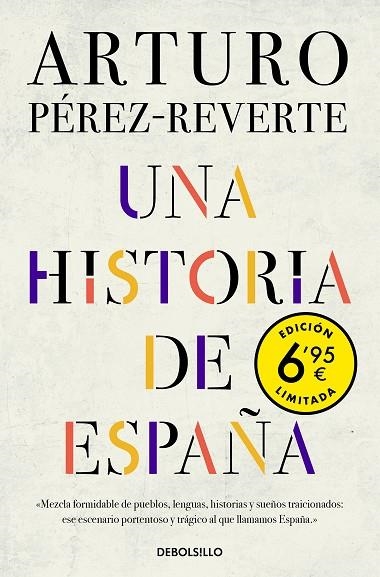 ARTURO
PÉREZ-REVERTE

UNA
HISTORIA
DE
ESPAÑA

EDICIÓN
6'95 €
LIMITADA

«Mezcla formidable de pueblos, lenguas, historias y sueños traicionados: ese escenario portentoso y trágico al que llamamos España.»

DEBOLSILLO